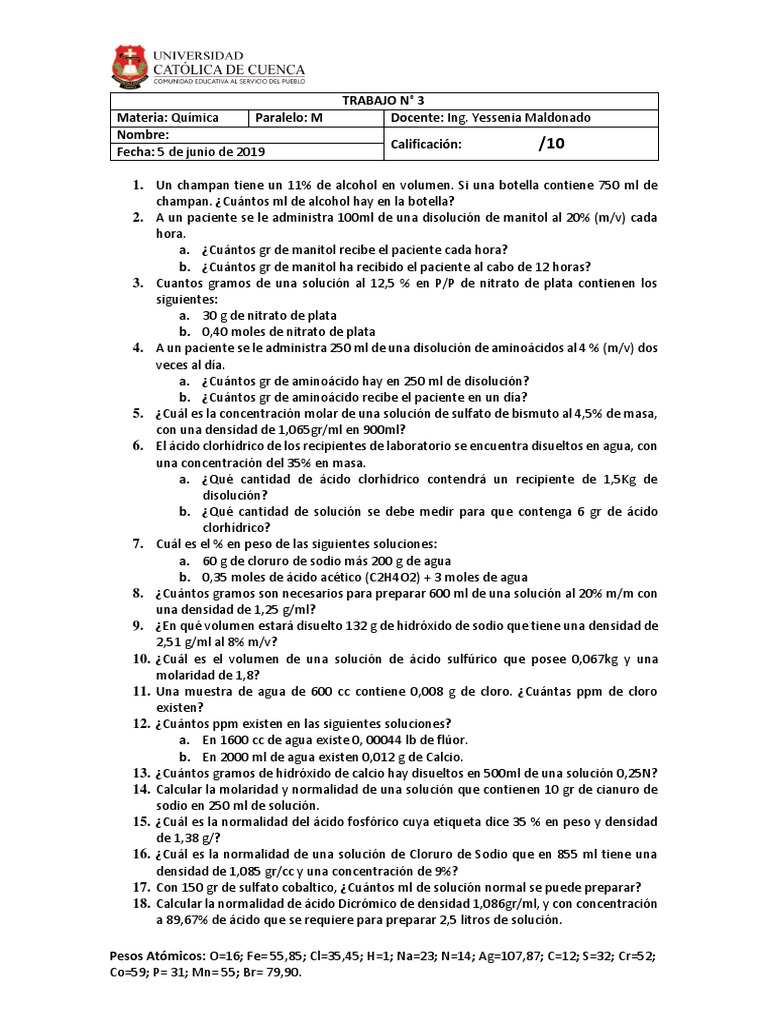 UNIVERSIDAD
CATÓLICA DE CUENCA
COMUNIDAD EDUCATIVA AL SERVICIO DEL PUEBLO

| TRABAJO N° 3 | | |
|---|---|---|
| Materia: Química | Paralelo: M | Docente: Ing. Yessenia Maldonado |
| Nombre: | | Calificación: /10 |
| Fecha: 5 de junio de 2019 | | |

1. Un champan tiene un 11% de alcohol en volumen. Si una botella contiene 750 ml de champan. ¿Cuántos ml de alcohol hay en la botella?
2. A un paciente se le administra 100ml de una disolución de manitol al 20% (m/v) cada hora.
a. ¿Cuántos gr de manitol recibe el paciente cada hora?
b. ¿Cuántos gr de manitol ha recibido el paciente al cabo de 12 horas?
3. Cuantos gramos de una solución al 12,5 % en P/P de nitrato de plata contienen los siguientes:
a. 30 g de nitrato de plata
b. 0,40 moles de nitrato de plata
4. A un paciente se le administra 250 ml de una disolución de aminoácidos al 4 % (m/v) dos veces al día.
a. ¿Cuántos gr de aminoácido hay en 250 ml de disolución?
b. ¿Cuántos gr de aminoácido recibe el paciente en un día?
5. ¿Cuál es la concentración molar de una solución de sulfato de bismuto al 4,5% de masa, con una densidad de 1,065gr/ml en 900ml?
6. El ácido clorhídrico de los recipientes de laboratorio se encuentra disueltos en agua, con una concentración del 35% en masa.
a. ¿Qué cantidad de ácido clorhídrico contendrá un recipiente de 1,5Kg de disolución?
b. ¿Qué cantidad de solución se debe medir para que contenga 6 gr de ácido clorhídrico?
7. Cuál es el % en peso de las siguientes soluciones:
a. 60 g de cloruro de sodio más 200 g de agua
b. 0,35 moles de ácido acético (C2H4O2) + 3 moles de agua
8. ¿Cuántos gramos son necesarios para preparar 600 ml de una solución al 20% m/m con una densidad de 1,25 g/ml?
9. ¿En qué volumen estará disuelto 132 g de hidróxido de sodio que tiene una densidad de 2,51 g/ml al 8% m/v?
10. ¿Cuál es el volumen de una solución de ácido sulfúrico que posee 0,067kg y una molaridad de 1,8?
11. Una muestra de agua de 600 cc contiene 0,008 g de cloro. ¿Cuántas ppm de cloro existen?
12. ¿Cuántos ppm existen en las siguientes soluciones?
a. En 1600 cc de agua existe 0, 00044 lb de flúor.
b. En 2000 ml de agua existen 0,012 g de Calcio.
13. ¿Cuántos gramos de hidróxido de calcio hay disueltos en 500ml de una solución 0,25N?
14. Calcular la molaridad y normalidad de una solución que contienen 10 gr de cianuro de sodio en 250 ml de solución.
15. ¿Cuál es la normalidad del ácido fosfórico cuya etiqueta dice 35 % en peso y densidad de 1,38 g/?
16. ¿Cuál es la normalidad de una solución de Cloruro de Sodio que en 855 ml tiene una densidad de 1,085 gr/cc y una concentración de 9%?
17. Con 150 gr de sulfato cobaltico, ¿Cuántos ml de solución normal se puede preparar?
18. Calcular la normalidad de ácido Dicrómico de densidad 1,086gr/ml, y con concentración a 89,67% de ácido que se requiere para preparar 2,5 litros de solución.

Pesos Atómicos: O=16; Fe=55,85; Cl=35,45; H=1; Na=23; N=14; Ag=107,87; C=12; S=32; Cr=52; Co=59; P= 31; Mn= 55; Br= 79,90.